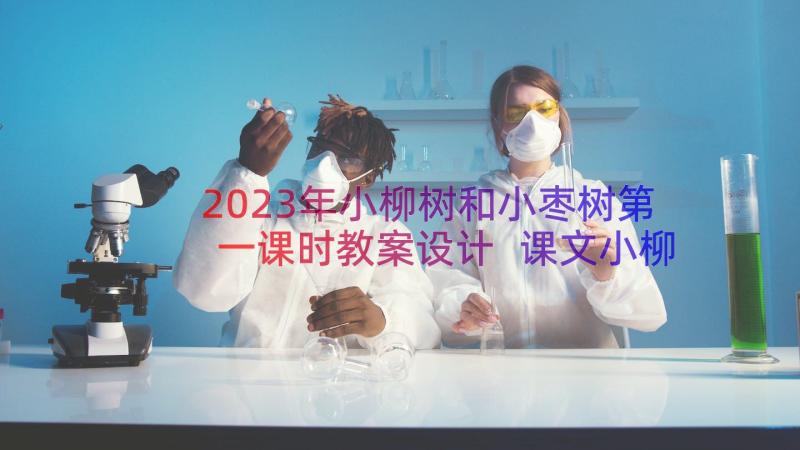 2023年小柳树和小枣树第一课时教案设计 课文小柳